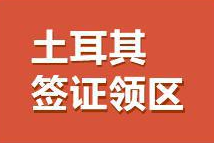 土耳其
签证领区